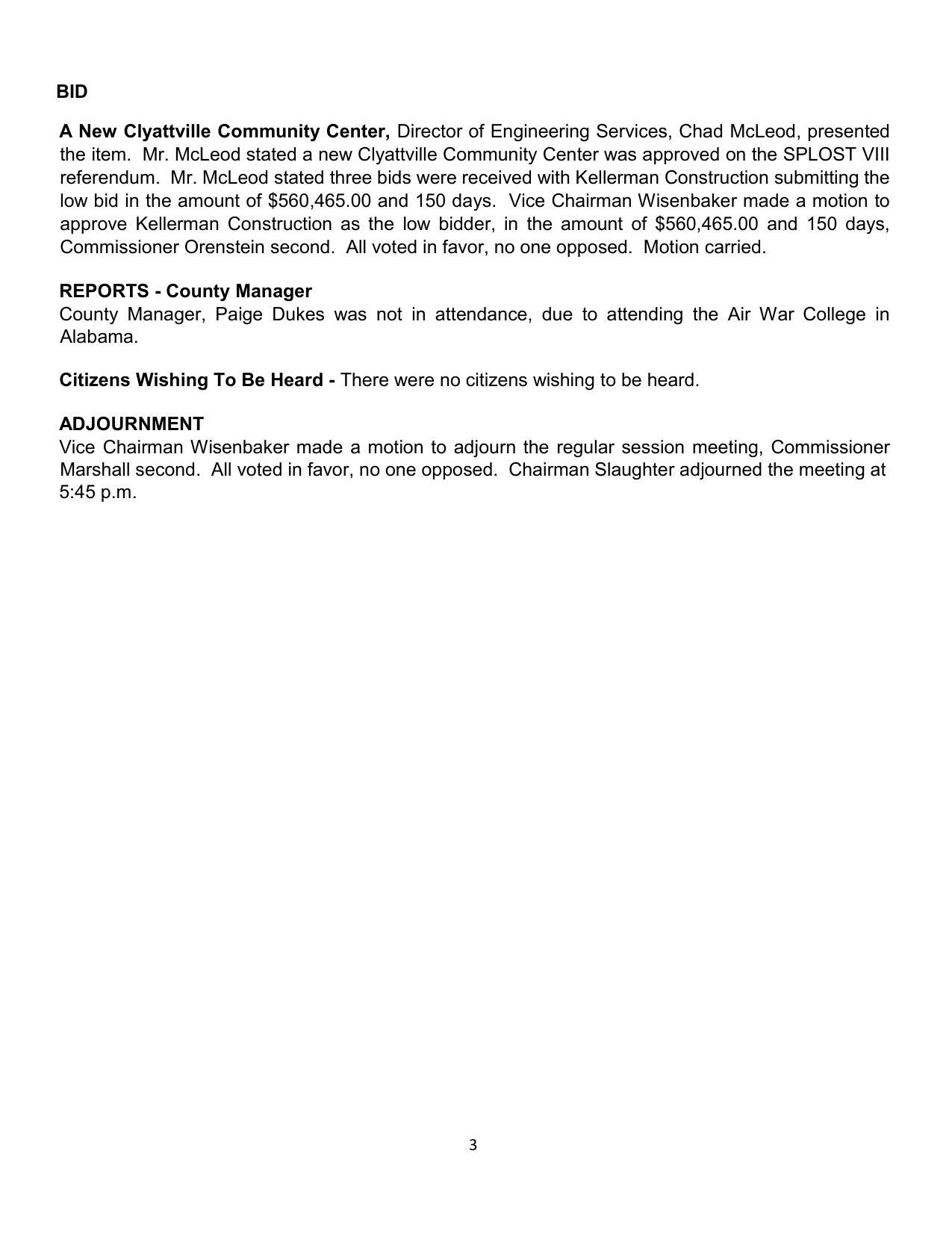 BID

A New Clyattville Community Center, Director of Engineering Services, Chad McLeod, presented the item. Mr. McLeod stated a new Clyattville Community Center was approved on the SPLOST VIII referendum. Mr. McLeod stated three bids were received with Kellerman Construction submitting the low bid in the amount of \$560,465.00 and 150 days. Vice Chairman Wisenbaker made a motion to approve Kellerman Construction as the low bidder, in the amount of \$560,465.00 and 150 days, Commissioner Orenstein second. All voted in favor, no one opposed. Motion carried.

REPORTS - County Manager
County Manager, Paige Dukes was not in attendance, due to attending the Air War College in Alabama.

Citizens Wishing To Be Heard - There were no citizens wishing to be heard.

ADJOURNMENT
Vice Chairman Wisenbaker made a motion to adjourn the regular session meeting, Commissioner Marshall second. All voted in favor, no one opposed. Chairman Slaughter adjourned the meeting at 5:45 p.m.

3